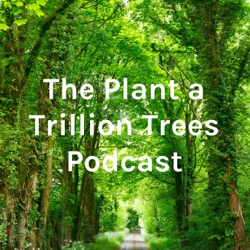 The Plant a Trillion Trees Podcast